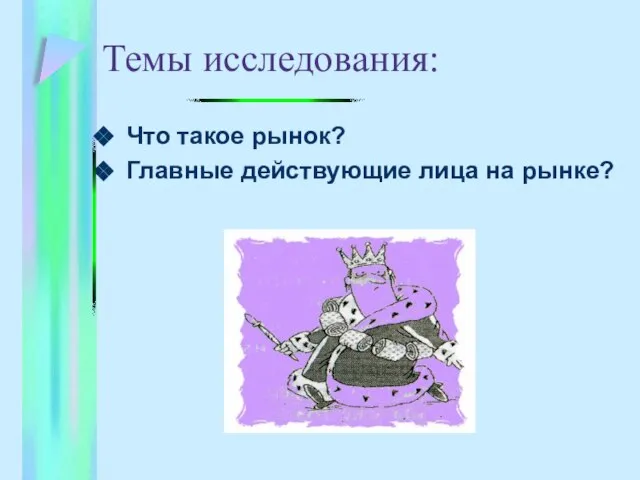 Темы исследования:

Что такое рынок?
Главные действующие лица на рынке?